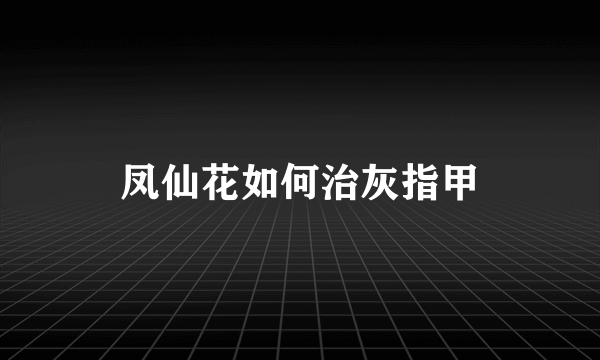 凤仙花如何治灰指甲